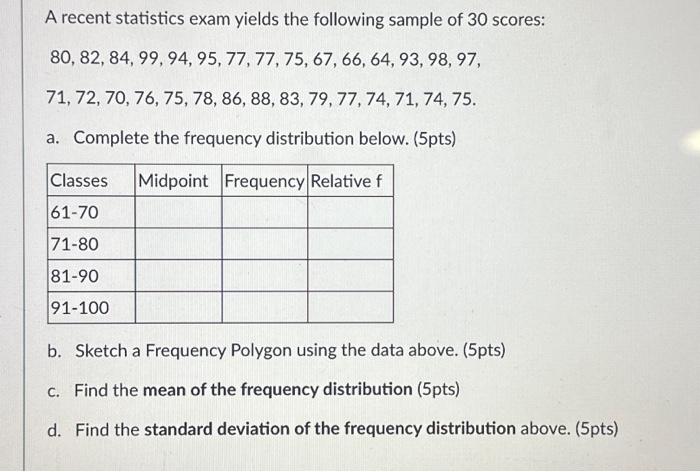 A recent statistics exam yields the following sample of 30 scores:

80, 82, 84, 99, 94, 95, 77, 77, 75, 67, 66, 64, 93, 98, 97,

71, 72, 70, 76, 75, 78, 86, 88, 83, 79, 77, 74, 71, 74, 75.

a. Complete the frequency distribution below. (5pts)

| Classes | Midpoint | Frequency | Relative f |
|---|---|---|---|
| 61-70 | | | |
| 71-80 | | | |
| 81-90 | | | |
| 91-100 | | | |

b. Sketch a Frequency Polygon using the data above. (5pts)

c. Find the mean of the frequency distribution (5pts)

d. Find the standard deviation of the frequency distribution above. (5pts)